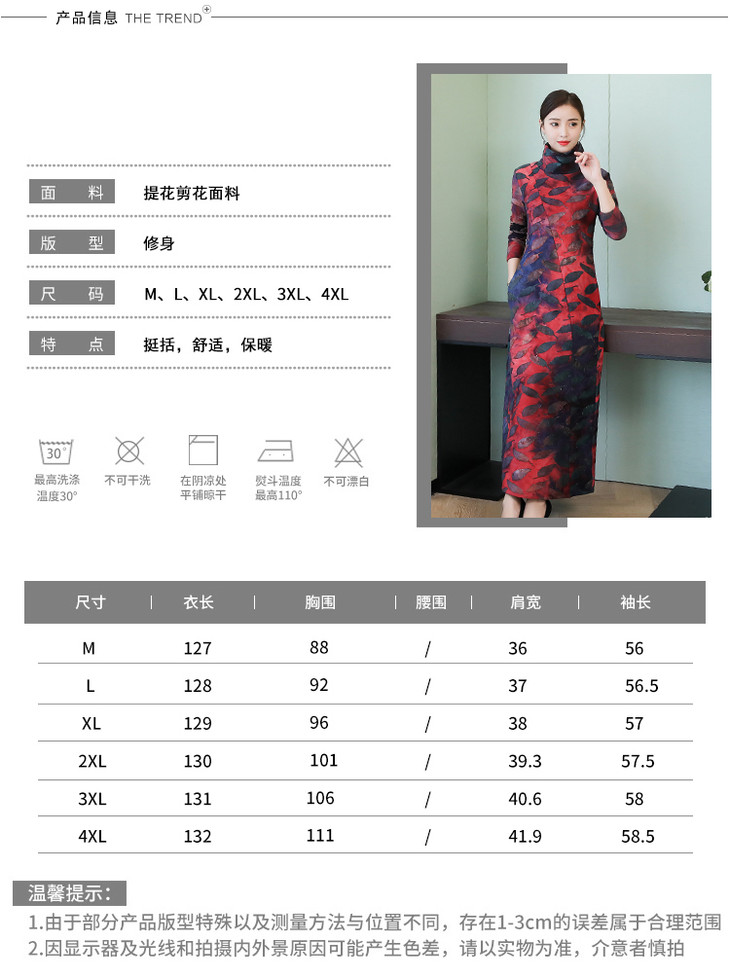 产品信息 THE TREND

面　料　提花剪花面料

版　型　修身

尺　码　M、L、XL、2XL、3XL、4XL

特　点　挺括，舒适，保暖

30°
最高洗涤温度30°

不可干洗

在阴凉处平铺晾干

熨斗温度最高110°

不可漂白

| 尺寸 | 衣长 | 胸围 | 腰围 | 肩宽 | 袖长 |
|---|---|---|---|---|---|
| M | 127 | 88 | / | 36 | 56 |
| L | 128 | 92 | / | 37 | 56.5 |
| XL | 129 | 96 | / | 38 | 57 |
| 2XL | 130 | 101 | / | 39.3 | 57.5 |
| 3XL | 131 | 106 | / | 40.6 | 58 |
| 4XL | 132 | 111 | / | 41.9 | 58.5 |

温馨提示：

1.由于部分产品版型特殊以及测量方法与位置不同，存在1-3cm的误差属于合理范围

2.因显示器及光线和拍摄内外景原因可能产生色差，请以实物为准，介意者慎拍